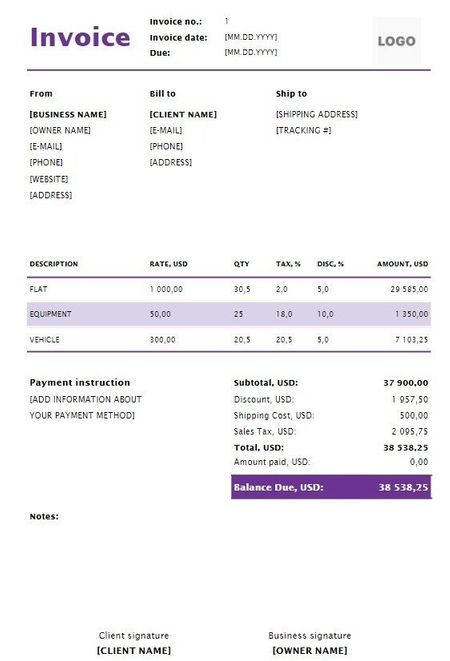 Invoice

Invoice no.: 1
Invoice date: [MM.DD.YYYY]
Due: [MM.DD.YYYY]

LOGO

From
[BUSINESS NAME]
[OWNER NAME]
[E-MAIL]
[PHONE]
[WEBSITE]
[ADDRESS]

Bill to
[CLIENT NAME]
[E-MAIL]
[PHONE]
[ADDRESS]

Ship to
[SHIPPING ADDRESS]
[TRACKING #]

| DESCRIPTION | RATE, USD | QTY | TAX, % | DISC, % | AMOUNT, USD |
|---|---|---|---|---|---|
| FLAT | 1 000,00 | 30,5 | 2,0 | 5,0 | 29 585,00 |
| EQUIPMENT | 50,00 | 25 | 18,0 | 10,0 | 1 350,00 |
| VEHICLE | 300,00 | 20,5 | 20,5 | 5,0 | 7 103,25 |

Payment instruction
[ADD INFORMATION ABOUT YOUR PAYMENT METHOD]

| | |
|---|---|
| Subtotal, USD: | 37 900,00 |
| Discount, USD: | 1 957,50 |
| Shipping Cost, USD: | 500,00 |
| Sales Tax, USD: | 2 095,75 |
| Total, USD: | 38 538,25 |
| Amount paid, USD: | 0,00 |
| Balance Due, USD: | 38 538,25 |

Notes:

Client signature
[CLIENT NAME]

Business signature
[OWNER NAME]